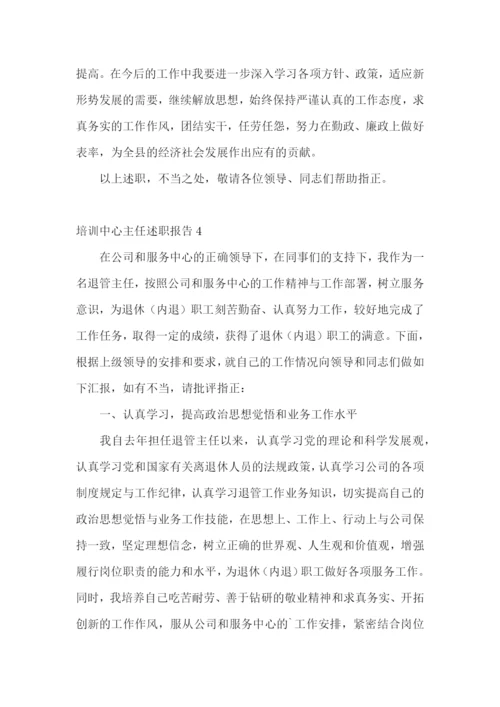 提高。在今后的工作中我要进一步深入学习各项方针、政策，适应新形势发展的需要，继续解放思想，始终保持严谨认真的工作态度，求真务实的工作作风，团结实干，任劳任怨，努力在勤政、廉政上做好表率，为全县的经济社会发展作出应有的贡献。

以上述职，不当之处，敬请各位领导、同志们帮助指正。

培训中心主任述职报告 4

在公司和服务中心的正确领导下，在同事们的支持下，我作为一名退管主任，按照公司和服务中心的工作精神与工作部署，树立服务意识，为退休（内退）职工刻苦勤奋、认真努力工作，较好地完成了工作任务，取得一定的成绩，获得了退休（内退）职工的满意。下面，根据上级领导的安排和要求，就自己的工作情况向领导和同志们做如下汇报，如有不当，请批评指正：

一、认真学习，提高政治思想觉悟和业务工作水平

我自去年担任退管主任以来，认真学习党的理论和科学发展观，认真学习党和国家有关离退休人员的法规政策，认真学习公司的各项制度规定与工作纪律，认真学习退管工作业务知识，切实提高自己的政治思想觉悟与业务工作技能，在思想上、工作上、行动上与公司保持一致，坚定理想信念，树立正确的世界观、人生观和价值观，增强履行岗位职责的能力和水平，为退休（内退）职工做好各项服务工作。同时，我培养自己吃苦耐劳、善于钻研的敬业精神和求真务实、开拓创新的工作作风，服从公司和服务中心的`工作安排，紧密结合岗位